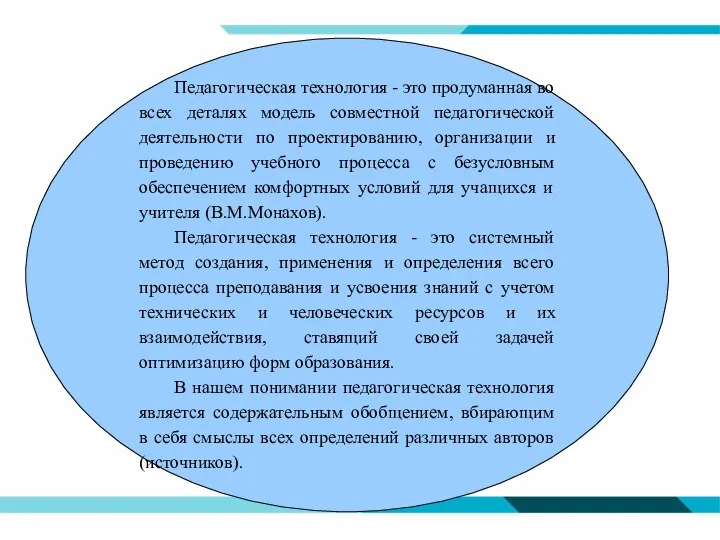 Педагогическая технология - это продуманная во всех деталях модель совместной педагогической деятельности по проектированию, организации и проведению учебного процесса с безусловным обеспечением комфортных условий для учащихся и учителя (В.М.Монахов).

Педагогическая технология - это системный метод создания, применения и определения всего процесса преподавания и усвоения знаний с учетом технических и человеческих ресурсов и их взаимодействия, ставящий своей задачей оптимизацию форм образования.

В нашем понимании педагогическая технология является содержательным обобщением, вбирающим в себя смыслы всех определений различных авторов (источников).